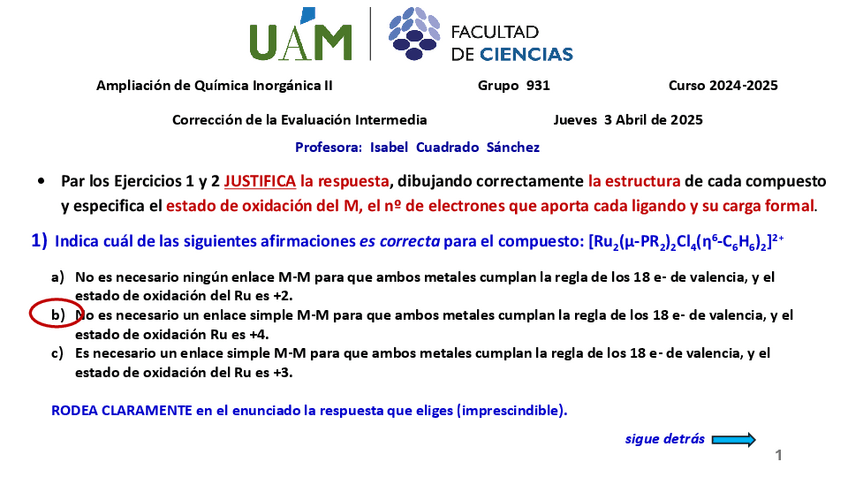 UAM

FACULTAD
DE CIENCIAS

Ampliación de Química Inorgánica II    Grupo 931    Curso 2024-2025

Corrección de la Evaluación Intermedia    Jueves 3 Abril de 2025

Profesora: Isabel Cuadrado Sánchez

• Par los Ejercicios 1 y 2 JUSTIFICA la respuesta, dibujando correctamente la estructura de cada compuesto y especifica el estado de oxidación del M, el nº de electrones que aporta cada ligando y su carga formal.

1) Indica cuál de las siguientes afirmaciones es correcta para el compuesto: $[Ru_2(\mu-PR_2)_2Cl_4(\eta^6-C_6H_6)_2]^{2+}$

a) No es necesario ningún enlace M-M para que ambos metales cumplan la regla de los 18 e- de valencia, y el estado de oxidación del Ru es +2.
b) No es necesario un enlace simple M-M para que ambos metales cumplan la regla de los 18 e- de valencia, y el estado de oxidación Ru es +4.
c) Es necesario un enlace simple M-M para que ambos metales cumplan la regla de los 18 e- de valencia, y el estado de oxidación del Ru es +3.

RODEA CLARAMENTE en el enunciado la respuesta que eliges (imprescindible).

sigue detrás

1